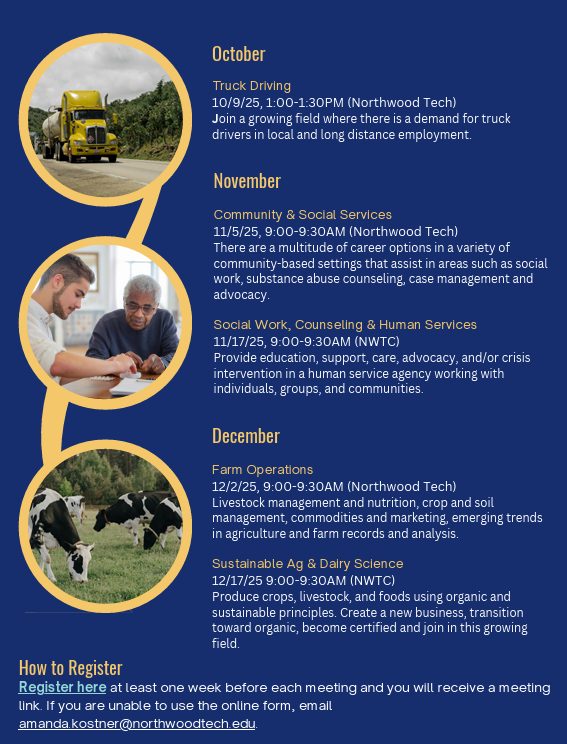 October

Truck Driving
10/9/25, 1:00-1:30PM (Northwood Tech)
Join a growing field where there is a demand for truck drivers in local and long distance employment.

November

Community & Social Services
11/5/25, 9:00-9:30AM (Northwood Tech)
There are a multitude of career options in a variety of community-based settings that assist in areas such as social work, substance abuse counseling, case management and advocacy.

Social Work, Counseling & Human Services
11/17/25, 9:00-9:30AM (NWTC)
Provide education, support, care, advocacy, and/or crisis intervention in a human service agency working with individuals, groups, and communities.

December

Farm Operations
12/2/25, 9:00-9:30AM (Northwood Tech)
Livestock management and nutrition, crop and soil management, commodities and marketing, emerging trends in agriculture and farm records and analysis.

Sustainable Ag & Dairy Science
12/17/25 9:00-9:30AM (NWTC)
Produce crops, livestock, and foods using organic and sustainable principles. Create a new business, transition toward organic, become certified and join in this growing field.

How to Register
Register here at least one week before each meeting and you will receive a meeting link. If you are unable to use the online form, email amanda.kostner@northwoodtech.edu.